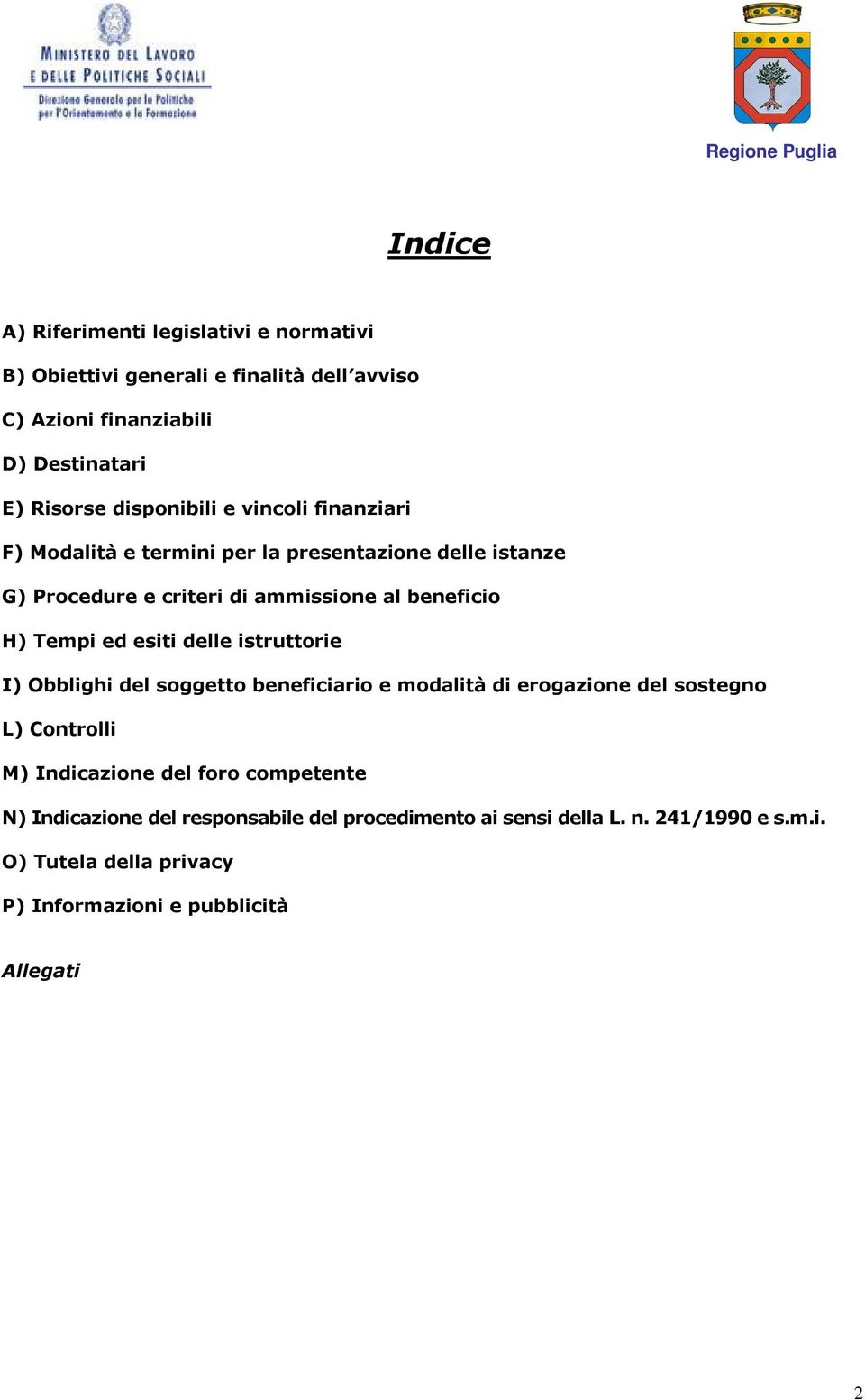 MINISTERO DEL LAVORO E DELLE POLITICHE SOCIALI
Direzione Generale per le Politiche per l'Orientamento e la Formazione

Regione Puglia

Indice

A) Riferimenti legislativi e normativi

B) Obiettivi generali e finalità dell'avviso

C) Azioni finanziabili

D) Destinatari

E) Risorse disponibili e vincoli finanziari

F) Modalità e termini per la presentazione delle istanze

G) Procedure e criteri di ammissione al beneficio

H) Tempi ed esiti delle istruttorie

I) Obblighi del soggetto beneficiario e modalità di erogazione del sostegno

L) Controlli

M) Indicazione del foro competente

N) Indicazione del responsabile del procedimento ai sensi della L. n. 241/1990 e s.m.i.

O) Tutela della privacy

P) Informazioni e pubblicità

Allegati

2